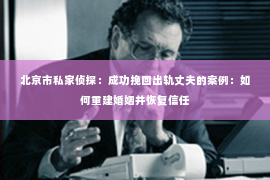 北京市私家侦探：成功挽回出轨丈夫的案例：如何重建婚姻并恢复信任